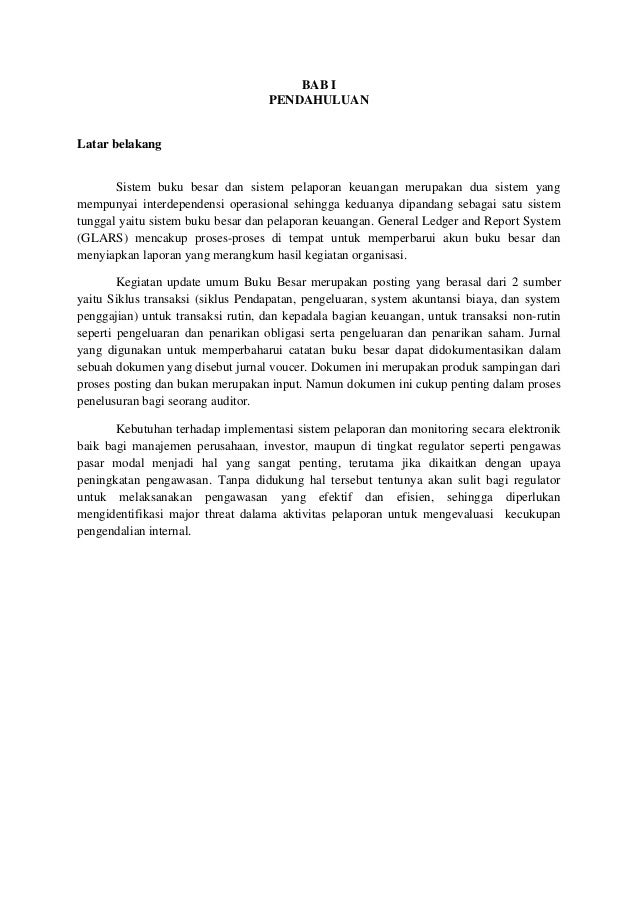 BAB I
PENDAHULUAN

Latar belakang

Sistem buku besar dan sistem pelaporan keuangan merupakan dua sistem yang mempunyai interdependensi operasional sehingga keduanya dipandang sebagai satu sistem tunggal yaitu sistem buku besar dan pelaporan keuangan. General Ledger and Report System (GLARS) mencakup proses-proses di tempat untuk memperbarui akun buku besar dan menyiapkan laporan yang merangkum hasil kegiatan organisasi.

Kegiatan update umum Buku Besar merupakan posting yang berasal dari 2 sumber yaitu Siklus transaksi (siklus Pendapatan, pengeluaran, system akuntansi biaya, dan system penggajian) untuk transaksi rutin, dan kepadala bagian keuangan, untuk transaksi non-rutin seperti pengeluaran dan penarikan obligasi serta pengeluaran dan penarikan saham. Jurnal yang digunakan untuk memperbaharui catatan buku besar dapat didokumentasikan dalam sebuah dokumen yang disebut jurnal voucer. Dokumen ini merupakan produk sampingan dari proses posting dan bukan merupakan input. Namun dokumen ini cukup penting dalam proses penelusuran bagi seorang auditor.

Kebutuhan terhadap implementasi sistem pelaporan dan monitoring secara elektronik baik bagi manajemen perusahaan, investor, maupun di tingkat regulator seperti pengawas pasar modal menjadi hal yang sangat penting, terutama jika dikaitkan dengan upaya peningkatan pengawasan. Tanpa didukung hal tersebut tentunya akan sulit bagi regulator untuk melaksanakan pengawasan yang efektif dan efisien, sehingga diperlukan mengidentifikasi major threat dalama aktivitas pelaporan untuk mengevaluasi kecukupan pengendalian internal.